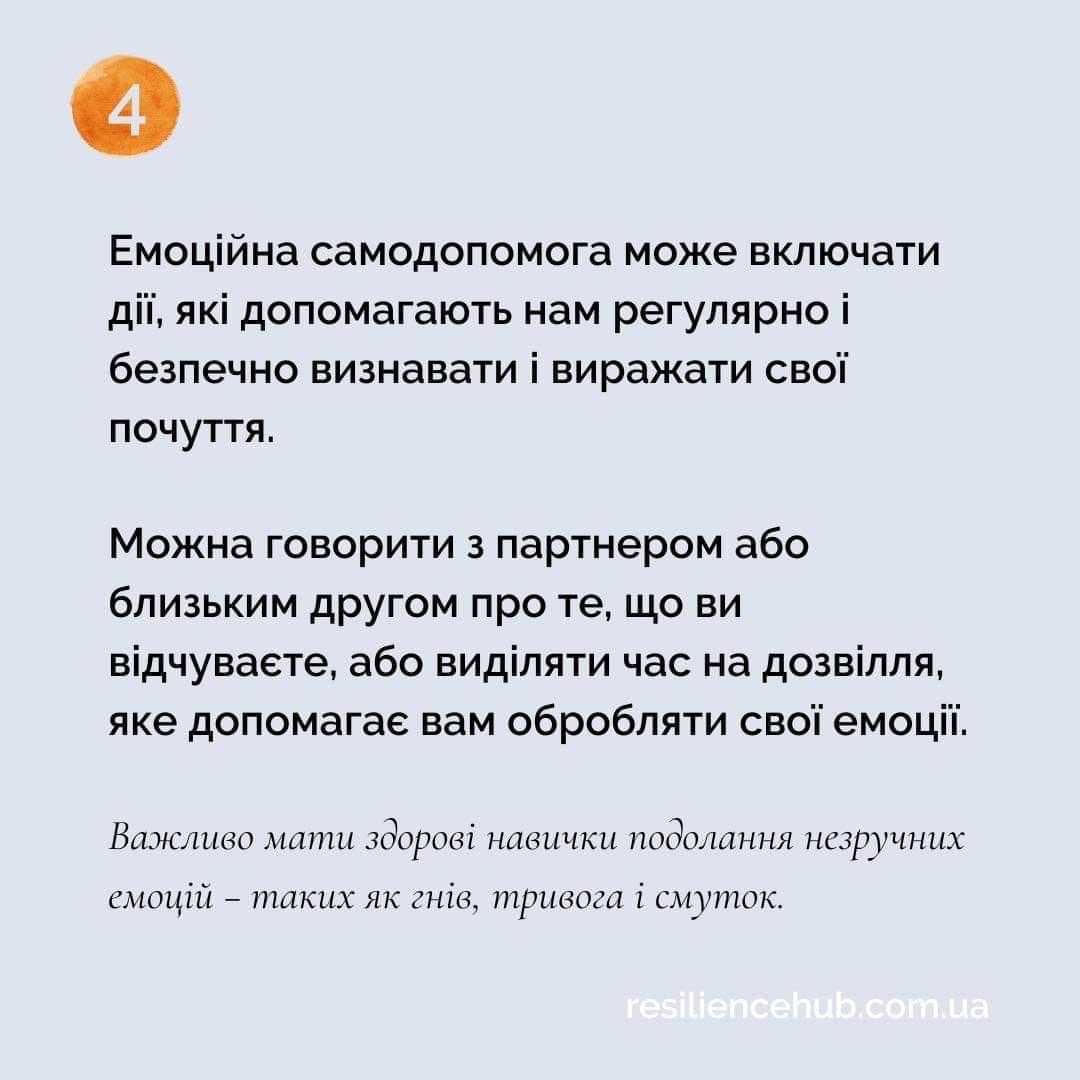 4

Емоційна самодопомога може включати дії, які допомагають нам регулярно і безпечно визнавати і виражати свої почуття.

Можна говорити з партнером або близьким другом про те, що ви відчуваєте, або виділяти час на дозвілля, яке допомагає вам обробляти свої емоції.

Важливо мати здорові навички подолання незручних емоцій – таких як гнів, тривога і смуток.

resiliencehub.com.ua